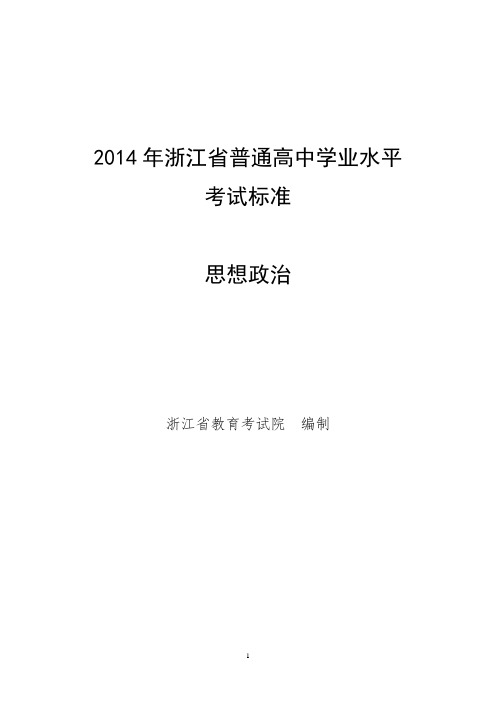 2014 年浙江省普通高中学业水平
考试标准

思想政治

浙江省教育考试院 编制

1